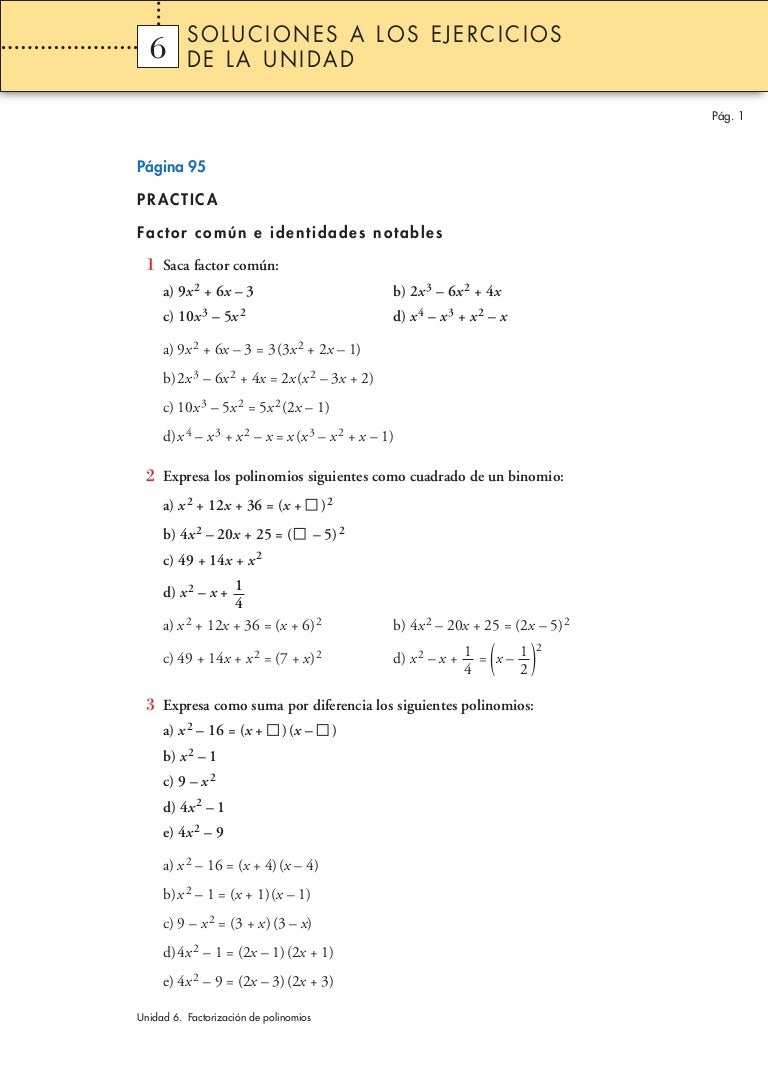 6 SOLUCIONES A LOS EJERCICIOS DE LA UNIDAD

Pág. 1

Página 95

PRACTICA

Factor común e identidades notables

1 Saca factor común:

a) $9x^2 + 6x - 3$
b) $2x^3 - 6x^2 + 4x$
c) $10x^3 - 5x^2$
d) $x^4 - x^3 + x^2 - x$

a) $9x^2 + 6x - 3 = 3(3x^2 + 2x - 1)$

b) $2x^3 - 6x^2 + 4x = 2x(x^2 - 3x + 2)$

c) $10x^3 - 5x^2 = 5x^2(2x - 1)$

d) $x^4 - x^3 + x^2 - x = x(x^3 - x^2 + x - 1)$

2 Expresa los polinomios siguientes como cuadrado de un binomio:

a) $x^2 + 12x + 36 = (x + \square)^2$

b) $4x^2 - 20x + 25 = (\square - 5)^2$

c) $49 + 14x + x^2$

d) $x^2 - x + \frac{1}{4}$

a) $x^2 + 12x + 36 = (x + 6)^2$
b) $4x^2 - 20x + 25 = (2x - 5)^2$

c) $49 + 14x + x^2 = (7 + x)^2$
d) $x^2 - x + \frac{1}{4} = \left(x - \frac{1}{2}\right)^2$

3 Expresa como suma por diferencia los siguientes polinomios:

a) $x^2 - 16 = (x + \square)(x - \square)$

b) $x^2 - 1$

c) $9 - x^2$

d) $4x^2 - 1$

e) $4x^2 - 9$

a) $x^2 - 16 = (x + 4)(x - 4)$

b) $x^2 - 1 = (x + 1)(x - 1)$

c) $9 - x^2 = (3 + x)(3 - x)$

d) $4x^2 - 1 = (2x - 1)(2x + 1)$

e) $4x^2 - 9 = (2x - 3)(2x + 3)$

Unidad 6. Factorización de polinomios